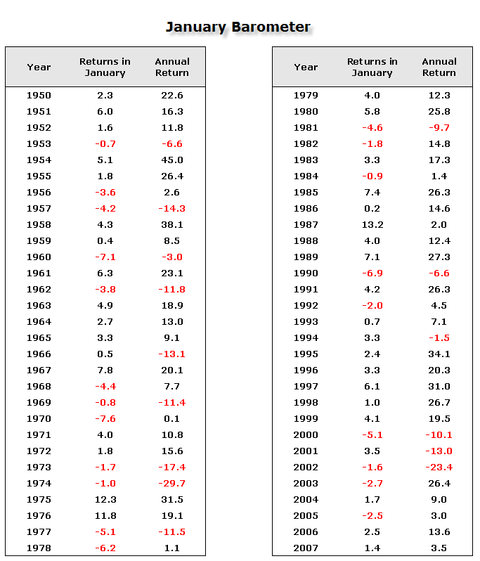 January Barometer

| Year | Returns in January | Annual Return |
|---|---|---|
| 1950 | 2.3 | 22.6 |
| 1951 | 6.0 | 16.3 |
| 1952 | 1.6 | 11.8 |
| 1953 | -0.7 | -6.6 |
| 1954 | 5.1 | 45.0 |
| 1955 | 1.8 | 26.4 |
| 1956 | -3.6 | 2.6 |
| 1957 | -4.2 | -14.3 |
| 1958 | 4.3 | 38.1 |
| 1959 | 0.4 | 8.5 |
| 1960 | -7.1 | -3.0 |
| 1961 | 6.3 | 23.1 |
| 1962 | -3.8 | -11.8 |
| 1963 | 4.9 | 18.9 |
| 1964 | 2.7 | 13.0 |
| 1965 | 3.3 | 9.1 |
| 1966 | 0.5 | -13.1 |
| 1967 | 7.8 | 20.1 |
| 1968 | -4.4 | 7.7 |
| 1969 | -0.8 | -11.4 |
| 1970 | -7.6 | 0.1 |
| 1971 | 4.0 | 10.8 |
| 1972 | 1.8 | 15.6 |
| 1973 | -1.7 | -17.4 |
| 1974 | -1.0 | -29.7 |
| 1975 | 12.3 | 31.5 |
| 1976 | 11.8 | 19.1 |
| 1977 | -5.1 | -11.5 |
| 1978 | -6.2 | 1.1 |

| Year | Returns in January | Annual Return |
|---|---|---|
| 1979 | 4.0 | 12.3 |
| 1980 | 5.8 | 25.8 |
| 1981 | -4.6 | -9.7 |
| 1982 | -1.8 | 14.8 |
| 1983 | 3.3 | 17.3 |
| 1984 | -0.9 | 1.4 |
| 1985 | 7.4 | 26.3 |
| 1986 | 0.2 | 14.6 |
| 1987 | 13.2 | 2.0 |
| 1988 | 4.0 | 12.4 |
| 1989 | 7.1 | 27.3 |
| 1990 | -6.9 | -6.6 |
| 1991 | 4.2 | 26.3 |
| 1992 | -2.0 | 4.5 |
| 1993 | 0.7 | 7.1 |
| 1994 | 3.3 | -1.5 |
| 1995 | 2.4 | 34.1 |
| 1996 | 3.3 | 20.3 |
| 1997 | 6.1 | 31.0 |
| 1998 | 1.0 | 26.7 |
| 1999 | 4.1 | 19.5 |
| 2000 | -5.1 | -10.1 |
| 2001 | 3.5 | -13.0 |
| 2002 | -1.6 | -23.4 |
| 2003 | -2.7 | 26.4 |
| 2004 | 1.7 | 9.0 |
| 2005 | -2.5 | 3.0 |
| 2006 | 2.5 | 13.6 |
| 2007 | 1.4 | 3.5 |